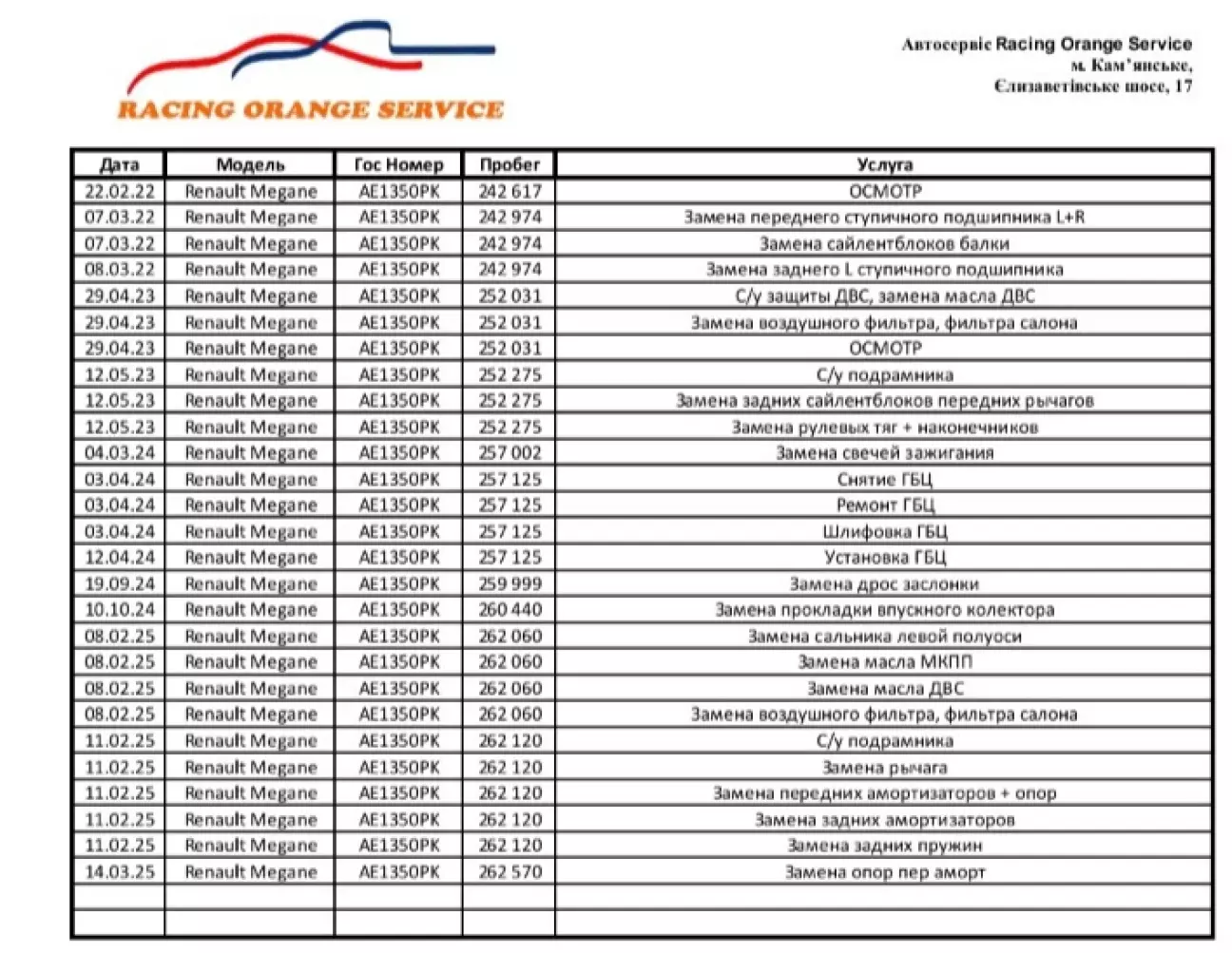 RACING ORANGE SERVICE

Автосервіс Racing Orange Service
м. Кам'янське,
Єлизаветівське шосе, 17

| Дата | Модель | Гос Номер | Пробег | Услуга |
|---|---|---|---|---|
| 22.02.22 | Renault Megane | AE1350PK | 242 617 | ОСМОТР |
| 07.03.22 | Renault Megane | AE1350PK | 242 974 | Замена переднего ступичного подшипника L+R |
| 07.03.22 | Renault Megane | AE1350PK | 242 974 | Замена сайлентблоков балки |
| 08.03.22 | Renault Megane | AE1350PK | 242 974 | Замена заднего L ступичного подшипника |
| 29.04.23 | Renault Megane | AE1350PK | 252 031 | С/у защиты ДВС, замена масла ДВС |
| 29.04.23 | Renault Megane | AE1350PK | 252 031 | Замена воздушного фильтра, фильтра салона |
| 29.04.23 | Renault Megane | AE1350PK | 252 031 | ОСМОТР |
| 12.05.23 | Renault Megane | AE1350PK | 252 275 | С/у подрамника |
| 12.05.23 | Renault Megane | AE1350PK | 252 275 | Замена задних сайлентблоков передних рычагов |
| 12.05.23 | Renault Megane | AE1350PK | 252 275 | Замена рулевых тяг + наконечников |
| 04.03.24 | Renault Megane | AE1350PK | 257 002 | Замена свечей зажигания |
| 03.04.24 | Renault Megane | AE1350PK | 257 125 | Снятие ГБЦ |
| 03.04.24 | Renault Megane | AE1350PK | 257 125 | Ремонт ГБЦ |
| 03.04.24 | Renault Megane | AE1350PK | 257 125 | Шлифовка ГБЦ |
| 12.04.24 | Renault Megane | AE1350PK | 257 125 | Установка ГБЦ |
| 19.09.24 | Renault Megane | AE1350PK | 259 999 | Замена дрос заслонки |
| 10.10.24 | Renault Megane | AE1350PK | 260 440 | Замена прокладки впускного колектора |
| 08.02.25 | Renault Megane | AE1350PK | 262 060 | Замена сальника левой полуоси |
| 08.02.25 | Renault Megane | AE1350PK | 262 060 | Замена масла МКПП |
| 08.02.25 | Renault Megane | AE1350PK | 262 060 | Замена масла ДВС |
| 08.02.25 | Renault Megane | AE1350PK | 262 060 | Замена воздушного фильтра, фильтра салона |
| 11.02.25 | Renault Megane | AE1350PK | 262 120 | С/у подрамника |
| 11.02.25 | Renault Megane | AE1350PK | 262 120 | Замена рычага |
| 11.02.25 | Renault Megane | AE1350PK | 262 120 | Замена передних амортизаторов + опор |
| 11.02.25 | Renault Megane | AE1350PK | 262 120 | Замена задних амортизаторов |
| 11.02.25 | Renault Megane | AE1350PK | 262 120 | Замена задних пружин |
| 14.03.25 | Renault Megane | AE1350PK | 262 570 | Замена опор пер аморт |
| | | | | |
| | | | | |